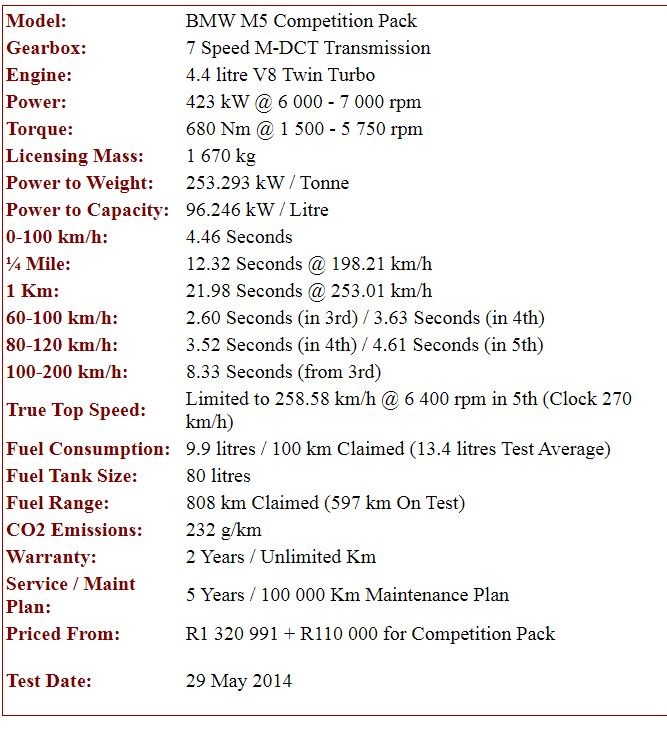 | | |
|---|---|
| Model: | BMW M5 Competition Pack |
| Gearbox: | 7 Speed M-DCT Transmission |
| Engine: | 4.4 litre V8 Twin Turbo |
| Power: | 423 kW @ 6 000 - 7 000 rpm |
| Torque: | 680 Nm @ 1 500 - 5 750 rpm |
| Licensing Mass: | 1 670 kg |
| Power to Weight: | 253.293 kW / Tonne |
| Power to Capacity: | 96.246 kW / Litre |
| 0-100 km/h: | 4.46 Seconds |
| ¼ Mile: | 12.32 Seconds @ 198.21 km/h |
| 1 Km: | 21.98 Seconds @ 253.01 km/h |
| 60-100 km/h: | 2.60 Seconds (in 3rd) / 3.63 Seconds (in 4th) |
| 80-120 km/h: | 3.52 Seconds (in 4th) / 4.61 Seconds (in 5th) |
| 100-200 km/h: | 8.33 Seconds (from 3rd) |
| True Top Speed: | Limited to 258.58 km/h @ 6 400 rpm in 5th (Clock 270 km/h) |
| Fuel Consumption: | 9.9 litres / 100 km Claimed (13.4 litres Test Average) |
| Fuel Tank Size: | 80 litres |
| Fuel Range: | 808 km Claimed (597 km On Test) |
| CO2 Emissions: | 232 g/km |
| Warranty: | 2 Years / Unlimited Km |
| Service / Maint Plan: | 5 Years / 100 000 Km Maintenance Plan |
| Priced From: | R1 320 991 + R110 000 for Competition Pack |
| Test Date: | 29 May 2014 |